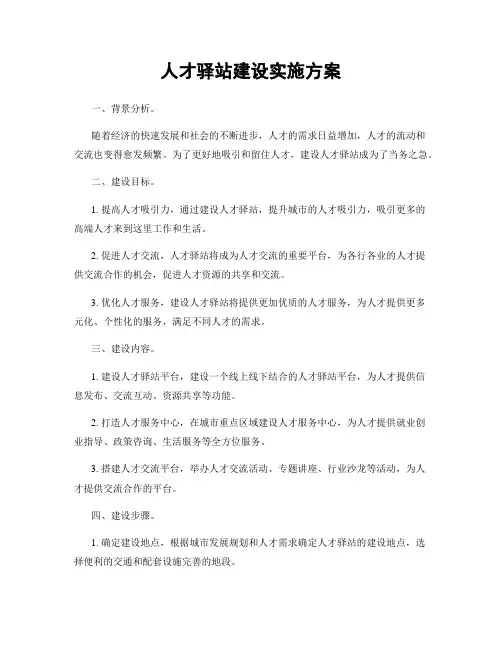 人才驿站建设实施方案

一、背景分析。

随着经济的快速发展和社会的不断进步，人才的需求日益增加，人才的流动和交流也变得愈发频繁。为了更好地吸引和留住人才，建设人才驿站成为了当务之急。

二、建设目标。

1. 提高人才吸引力，通过建设人才驿站，提升城市的人才吸引力，吸引更多的高端人才来到这里工作和生活。

2. 促进人才交流，人才驿站将成为人才交流的重要平台，为各行各业的人才提供交流合作的机会，促进人才资源的共享和交流。

3. 优化人才服务，建设人才驿站将提供更加优质的人才服务，为人才提供更多元化、个性化的服务，满足不同人才的需求。

三、建设内容。

1. 建设人才驿站平台，建设一个线上线下结合的人才驿站平台，为人才提供信息发布、交流互动、资源共享等功能。

2. 打造人才服务中心，在城市重点区域建设人才服务中心，为人才提供就业创业指导、政策咨询、生活服务等全方位服务。

3. 搭建人才交流平台，举办人才交流活动、专题讲座、行业沙龙等活动，为人才提供交流合作的平台。

四、建设步骤。

1. 确定建设地点，根据城市发展规划和人才需求确定人才驿站的建设地点，选择便利的交通和配套设施完善的地段。